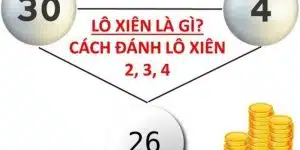 30

4

LÔ XIÊN LÀ GÌ?
CÁCH ĐÁNH LÔ XIÊN
2, 3, 4

26